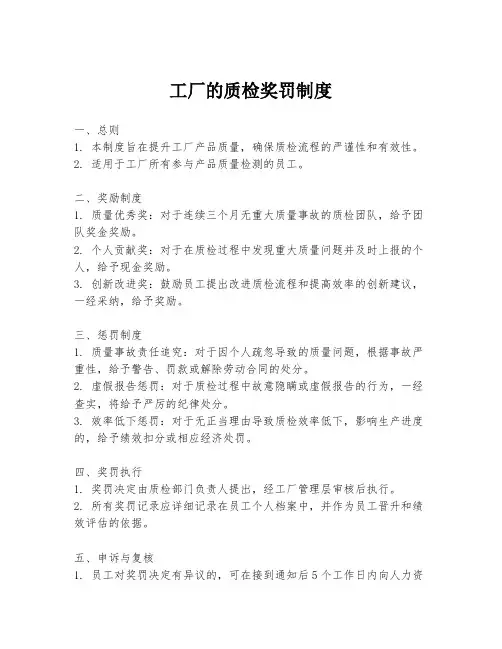 工厂的质检奖罚制度

一、总则
1. 本制度旨在提升工厂产品质量，确保质检流程的严谨性和有效性。
2. 适用于工厂所有参与产品质量检测的员工。

二、奖励制度
1. 质量优秀奖：对于连续三个月无重大质量事故的质检团队，给予团队奖金奖励。
2. 个人贡献奖：对于在质检过程中发现重大质量问题并及时上报的个人，给予现金奖励。
3. 创新改进奖：鼓励员工提出改进质检流程和提高效率的创新建议，一经采纳，给予奖励。

三、惩罚制度
1. 质量事故责任追究：对于因个人疏忽导致的质量问题，根据事故严重性，给予警告、罚款或解除劳动合同的处分。
2. 虚假报告惩罚：对于质检过程中故意隐瞒或虚假报告的行为，一经查实，将给予严厉的纪律处分。
3. 效率低下惩罚：对于无正当理由导致质检效率低下，影响生产进度的，给予绩效扣分或相应经济处罚。

四、奖罚执行
1. 奖罚决定由质检部门负责人提出，经工厂管理层审核后执行。
2. 所有奖罚记录应详细记录在员工个人档案中，并作为员工晋升和绩效评估的依据。

五、申诉与复核
1. 员工对奖罚决定有异议的，可在接到通知后5个工作日内向人力资